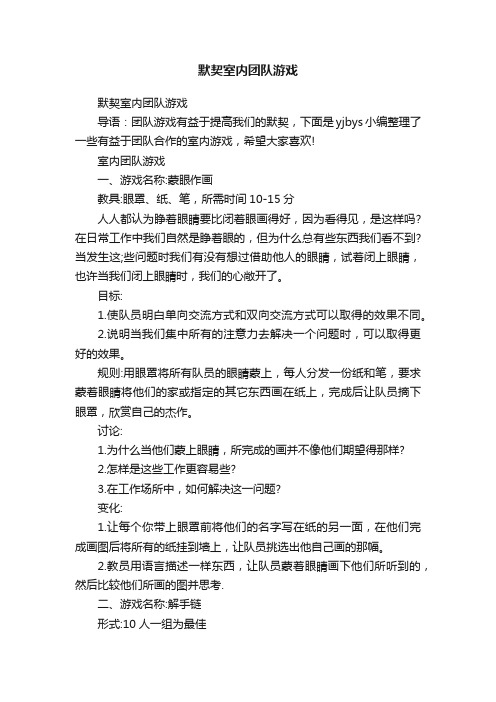 默契室内团队游戏

默契室内团队游戏

导语：团队游戏有益于提高我们的默契，下面是yjbys小编整理了一些有益于团队合作的室内游戏，希望大家喜欢!

室内团队游戏

一、游戏名称:蒙眼作画

教具:眼罩、纸、笔，所需时间10-15分

人人都认为睁着眼睛要比闭着眼画得好，因为看得见，是这样吗?在日常工作中我们自然是睁着眼的，但为什么总有些东西我们看不到?当发生这;些问题时我们有没有想过借助他人的眼睛，试着闭上眼睛，也许当我们闭上眼睛时，我们的心敞开了。

目标:

1.使队员明白单向交流方式和双向交流方式可以取得的效果不同。

2.说明当我们集中所有的注意力去解决一个问题时，可以取得更好的效果。

规则:用眼罩将所有队员的眼睛蒙上，每人分发一份纸和笔，要求蒙着眼睛将他们的家或指定的其它东西画在纸上，完成后让队员摘下眼罩，欣赏自己的杰作。

讨论:

1.为什么当他们蒙上眼睛，所完成的画并不像他们期望得那样?

2.怎样是这些工作更容易些?

3.在工作场所中，如何解决这一问题?

变化:

1.让每个你带上眼罩前将他们的名字写在纸的另一面，在他们完成画图后将所有的纸挂到墙上，让队员挑选出他自己画的那幅。

2.教员用语言描述一样东西，让队员蒙着眼睛画下他们所听到的，然后比较他们所画的图并思考.

二、游戏名称:解手链

形式:10人一组为最佳